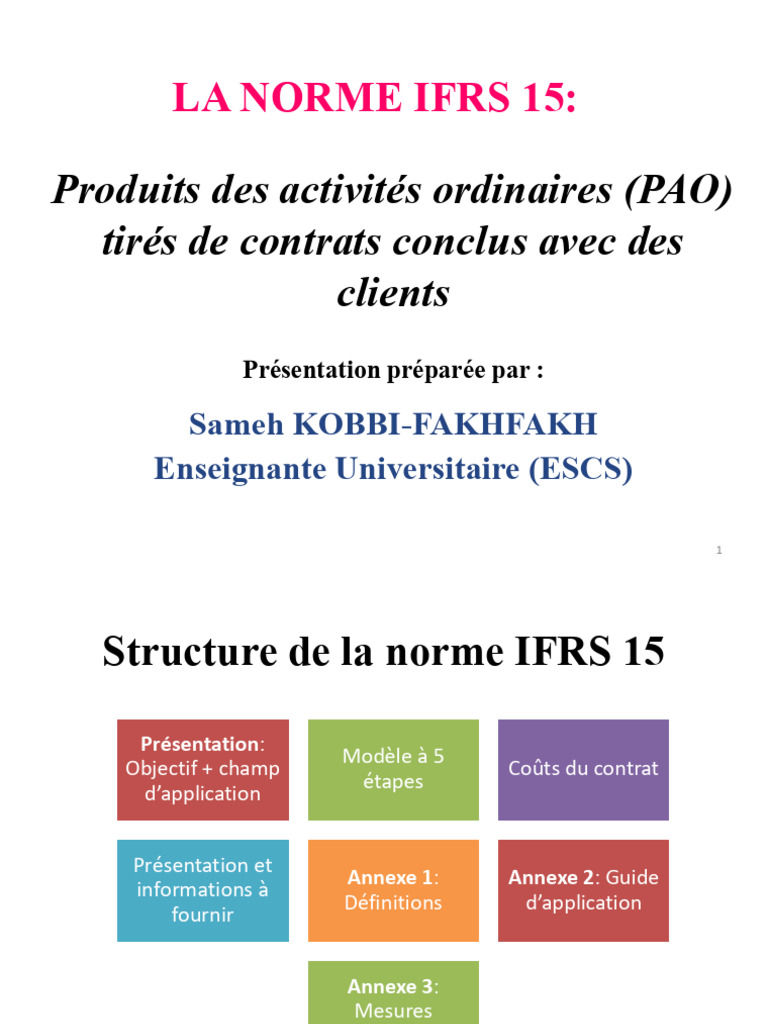 LA NORME IFRS 15:

Produits des activités ordinaires (PAO) tirés de contrats conclus avec des clients

Présentation préparée par :

Sameh KOBBI-FAKHFAKH
Enseignante Universitaire (ESCS)

1

Structure de la norme IFRS 15

Présentation: Objectif + champ d'application

Modèle à 5 étapes

Coûts du contrat

Présentation et informations à fournir

Annexe 1: Définitions

Annexe 2: Guide d'application

Annexe 3: Mesures